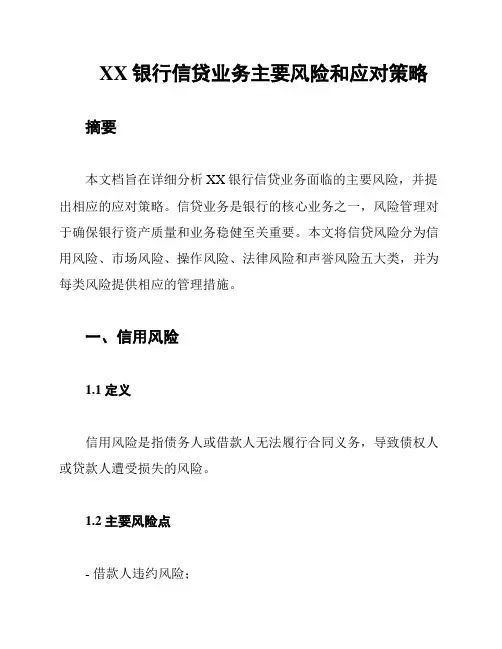 XX 银行信贷业务主要风险和应对策略

摘要

本文档旨在详细分析 XX 银行信贷业务面临的主要风险，并提出相应的应对策略。信贷业务是银行的核心业务之一，风险管理对于确保银行资产质量和业务稳健至关重要。本文将信贷风险分为信用风险、市场风险、操作风险、法律风险和声誉风险五大类，并为每类风险提供相应的管理措施。

一、信用风险

1.1 定义

信用风险是指债务人或借款人无法履行合同义务，导致债权人或贷款人遭受损失的风险。

1.2 主要风险点

- 借款人违约风险；